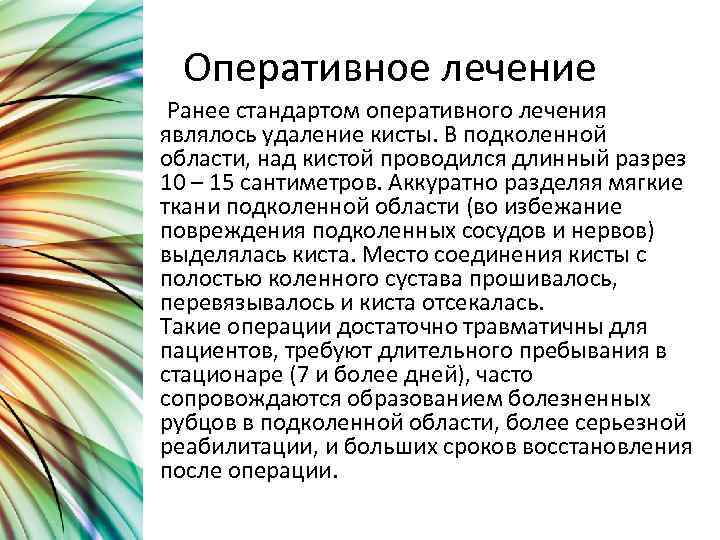 Оперативное лечение

Ранее стандартом оперативного лечения являлось удаление кисты. В подколенной области, над кистой проводился длинный разрез 10 – 15 сантиметров. Аккуратно разделяя мягкие ткани подколенной области (во избежание повреждения подколенных сосудов и нервов) выделялась киста. Место соединения кисты с полостью коленного сустава прошивалось, перевязывалось и киста отсекалась.
Такие операции достаточно травматичны для пациентов, требуют длительного пребывания в стационаре (7 и более дней), часто сопровождаются образованием болезненных рубцов в подколенной области, более серьезной реабилитации, и больших сроков восстановления после операции.